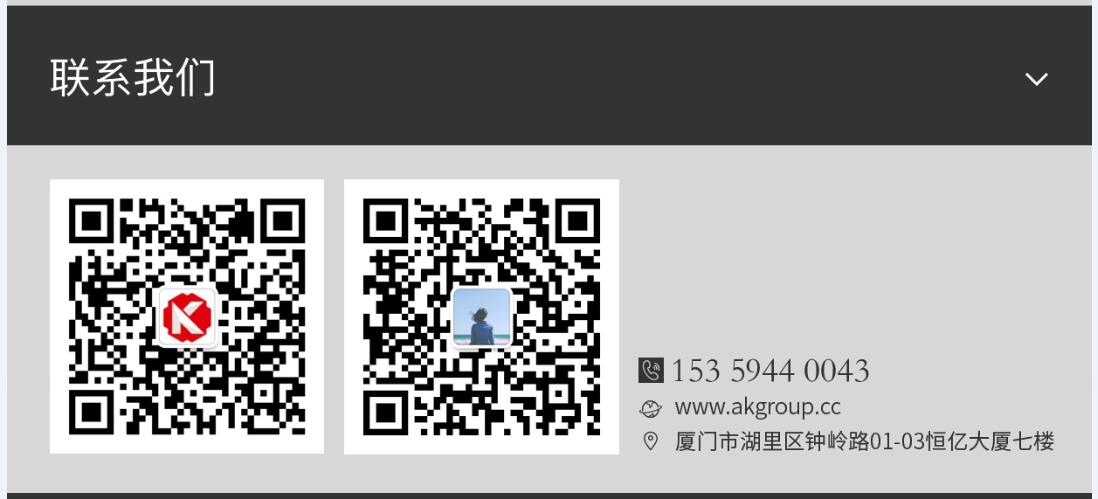 联系我们

153 5944 0043
www.akgroup.cc
厦门市湖里区钟岭路01-03恒亿大厦七楼